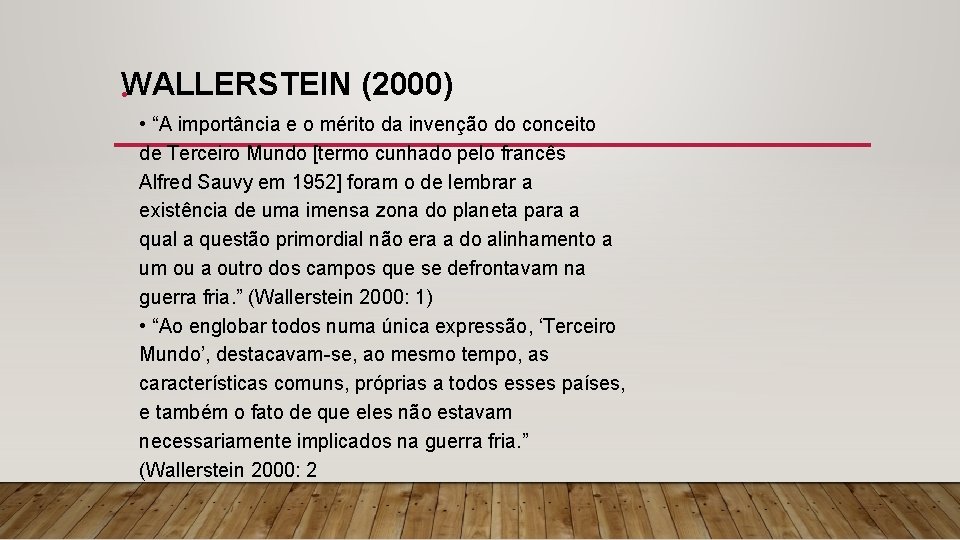 WALLERSTEIN (2000)

• “A importância e o mérito da invenção do conceito de Terceiro Mundo [termo cunhado pelo francês Alfred Sauvy em 1952] foram o de lembrar a existência de uma imensa zona do planeta para a qual a questão primordial não era a do alinhamento a um ou a outro dos campos que se defrontavam na guerra fria.” (Wallerstein 2000: 1)

• “Ao englobar todos numa única expressão, ‘Terceiro Mundo’, destacavam-se, ao mesmo tempo, as características comuns, próprias a todos esses países, e também o fato de que eles não estavam necessariamente implicados na guerra fria.” (Wallerstein 2000: 2